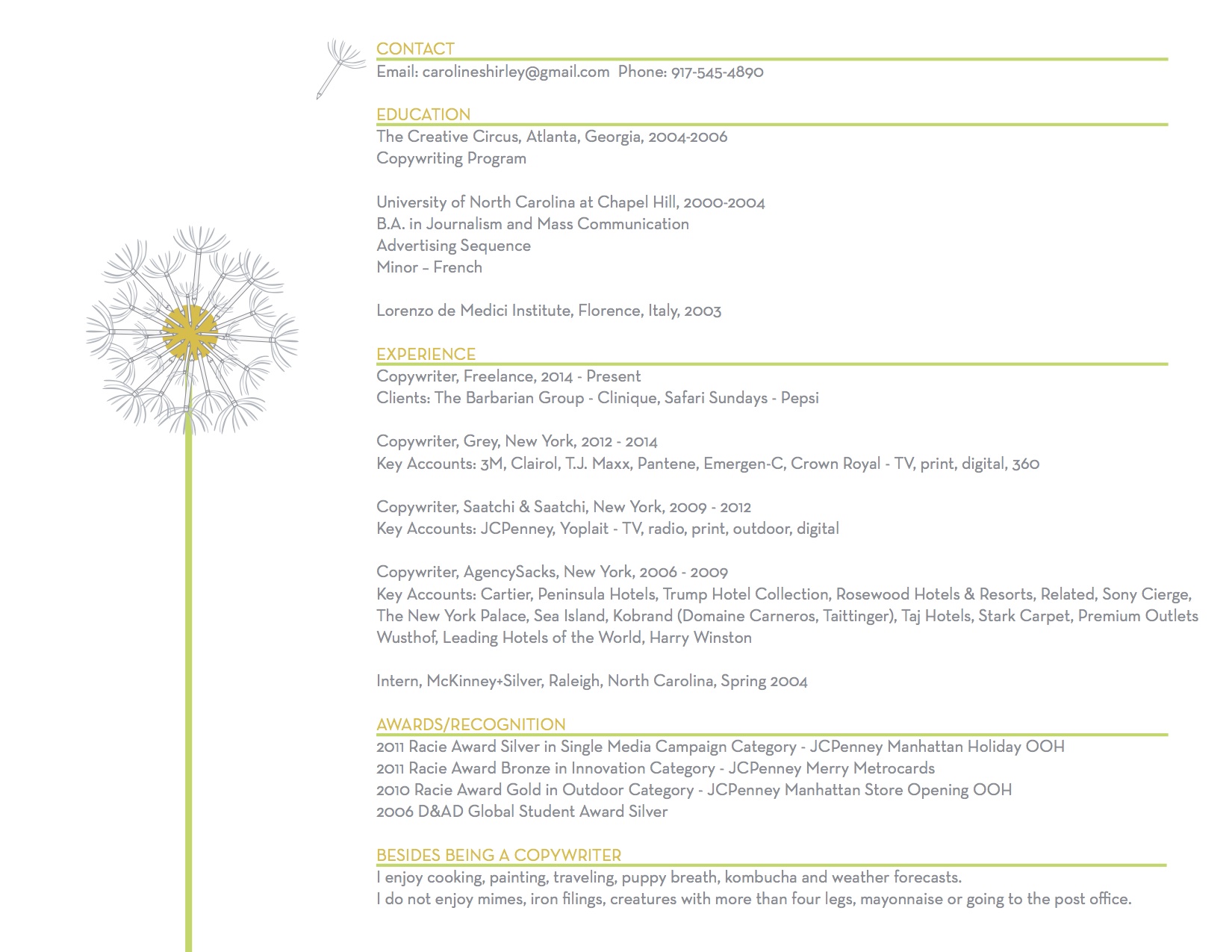 CONTACT
Email: carolineshirley@gmail.com Phone: 917-545-4890

EDUCATION
The Creative Circus, Atlanta, Georgia, 2004-2006
Copywriting Program

University of North Carolina at Chapel Hill, 2000-2004
B.A. in Journalism and Mass Communication
Advertising Sequence
Minor – French

Lorenzo de Medici Institute, Florence, Italy, 2003

EXPERIENCE
Copywriter, Freelance, 2014 - Present
Clients: The Barbarian Group - Clinique, Safari Sundays - Pepsi

Copywriter, Grey, New York, 2012 - 2014
Key Accounts: 3M, Clairol, T.J. Maxx, Pantene, Emergen-C, Crown Royal - TV, print, digital, 360

Copywriter, Saatchi & Saatchi, New York, 2009 - 2012
Key Accounts: JCPenney, Yoplait - TV, radio, print, outdoor, digital

Copywriter, AgencySacks, New York, 2006 - 2009
Key Accounts: Cartier, Peninsula Hotels, Trump Hotel Collection, Rosewood Hotels & Resorts, Related, Sony Cierge, The New York Palace, Sea Island, Kobrand (Domaine Carneros, Taittinger), Taj Hotels, Stark Carpet, Premium Outlets Wusthof, Leading Hotels of the World, Harry Winston

Intern, McKinney+Silver, Raleigh, North Carolina, Spring 2004

AWARDS/RECOGNITION
2011 Racie Award Silver in Single Media Campaign Category - JCPenney Manhattan Holiday OOH
2011 Racie Award Bronze in Innovation Category - JCPenney Merry Metrocards
2010 Racie Award Gold in Outdoor Category - JCPenney Manhattan Store Opening OOH
2006 D&AD Global Student Award Silver

BESIDES BEING A COPYWRITER
I enjoy cooking, painting, traveling, puppy breath, kombucha and weather forecasts.
I do not enjoy mimes, iron filings, creatures with more than four legs, mayonnaise or going to the post office.